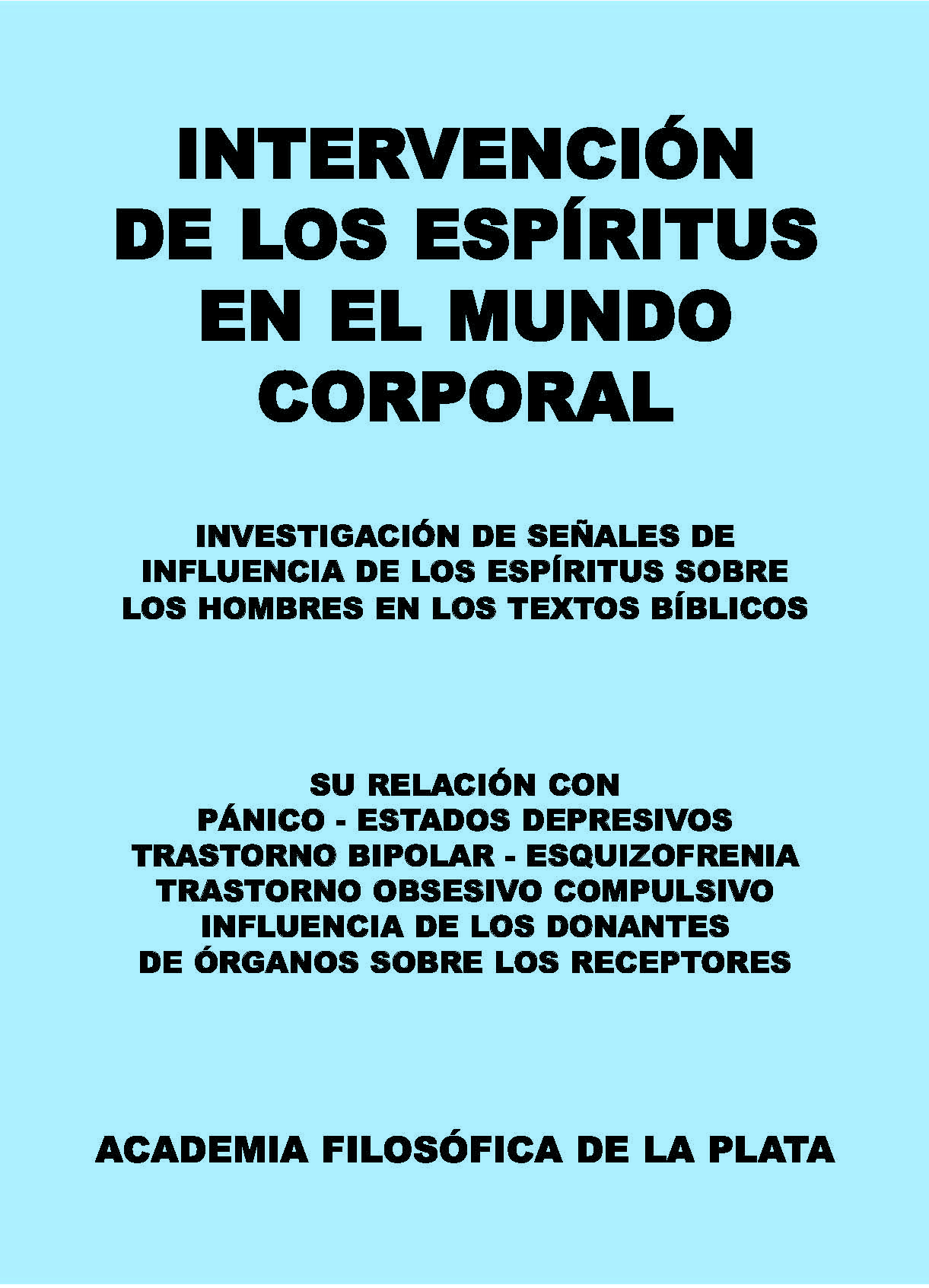 INTERVENCIÓN DE LOS ESPÍRITUS EN EL MUNDO CORPORAL

INVESTIGACIÓN DE SEÑALES DE INFLUENCIA DE LOS ESPÍRITUS SOBRE LOS HOMBRES EN LOS TEXTOS BÍBLICOS

SU RELACIÓN CON
PÁNICO - ESTADOS DEPRESIVOS
TRASTORNO BIPOLAR - ESQUIZOFRENIA
TRASTORNO OBSESIVO COMPULSIVO
INFLUENCIA DE LOS DONANTES
DE ÓRGANOS SOBRE LOS RECEPTORES

ACADEMIA FILOSÓFICA DE LA PLATA